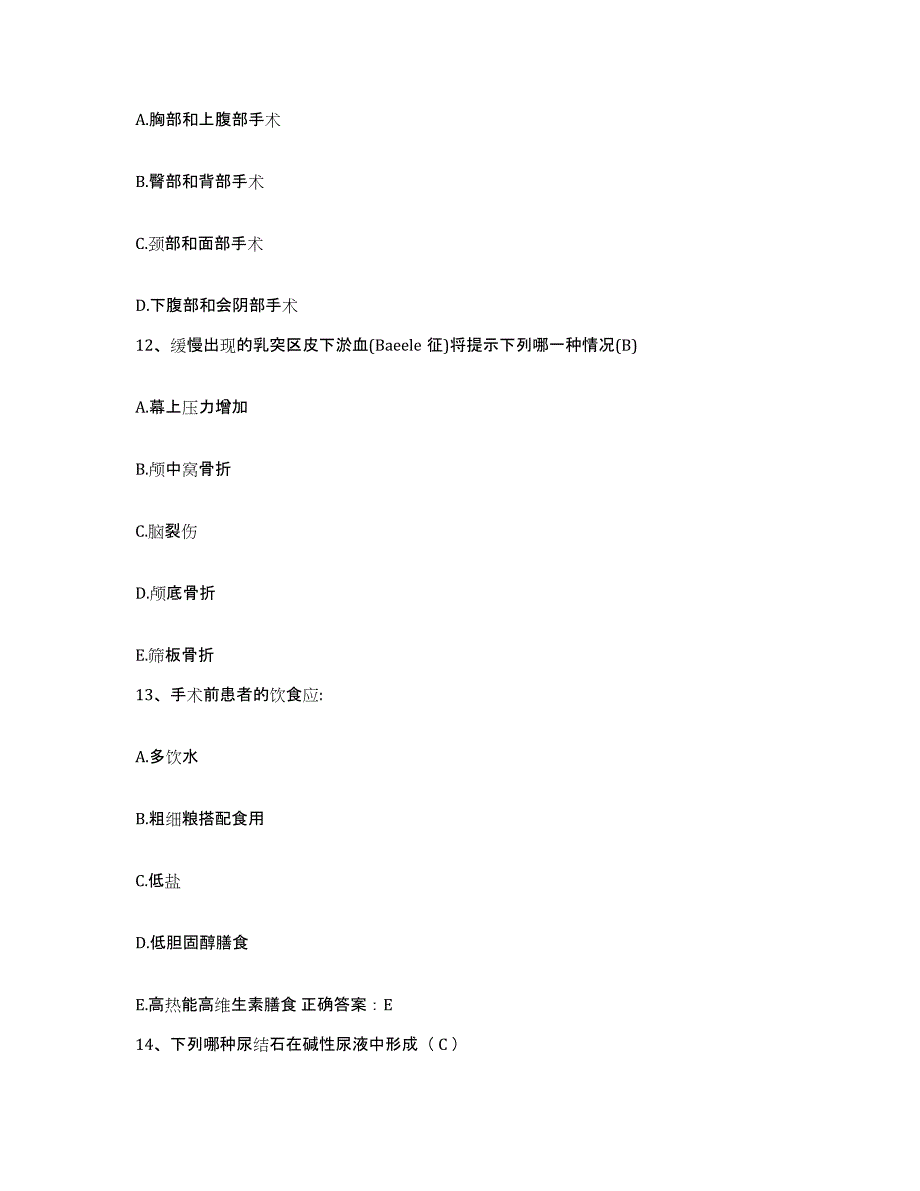 A.胸部和上腹部手术

B.臀部和背部手术

C.颈部和面部手术

D.下腹部和会阴部手术

12、缓慢出现的乳突区皮下淤血(Baeele 征)将提示下列哪一种情况(B)

A.幕上压力增加

B.颅中窝骨折

C.脑裂伤

D.颅底骨折

E.筛板骨折

13、手术前患者的饮食应:

A.多饮水

B.粗细粮搭配食用

C.低盐

D.低胆固醇膳食

E.高热能高维生素膳食 正确答案：E

14、下列哪种尿结石在碱性尿液中形成（C）